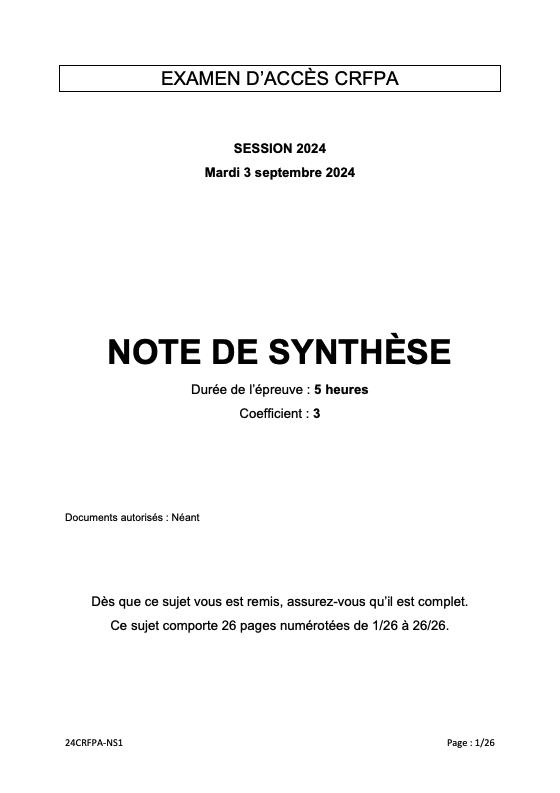 EXAMEN D'ACCÈS CRFPA

SESSION 2024
Mardi 3 septembre 2024

NOTE DE SYNTHÈSE

Durée de l'épreuve : 5 heures
Coefficient : 3

Documents autorisés : Néant

Dès que ce sujet vous est remis, assurez-vous qu'il est complet.
Ce sujet comporte 26 pages numérotées de 1/26 à 26/26.

24CRFPA-NS1

Page : 1/26